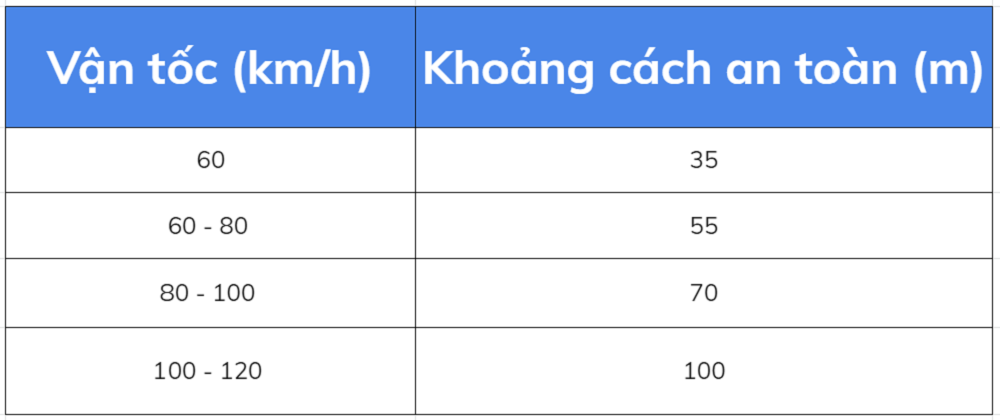 | Vận tốc (km/h) | Khoảng cách an toàn (m) |
|---|---|
| 60 | 35 |
| 60 - 80 | 55 |
| 80 - 100 | 70 |
| 100 - 120 | 100 |